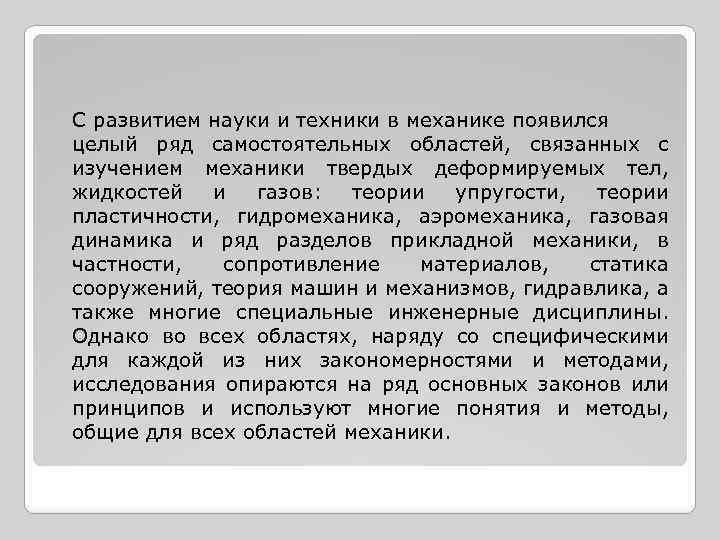 С развитием науки и техники в механике появился целый ряд самостоятельных областей, связанных с изучением механики твердых деформируемых тел, жидкостей и газов: теории упругости, теории пластичности, гидромеханика, аэромеханика, газовая динамика и ряд разделов прикладной механики, в частности, сопротивление материалов, статика сооружений, теория машин и механизмов, гидравлика, а также многие специальные инженерные дисциплины. Однако во всех областях, наряду со специфическими для каждой из них закономерностями и методами, исследования опираются на ряд основных законов или принципов и используют многие понятия и методы, общие для всех областей механики.